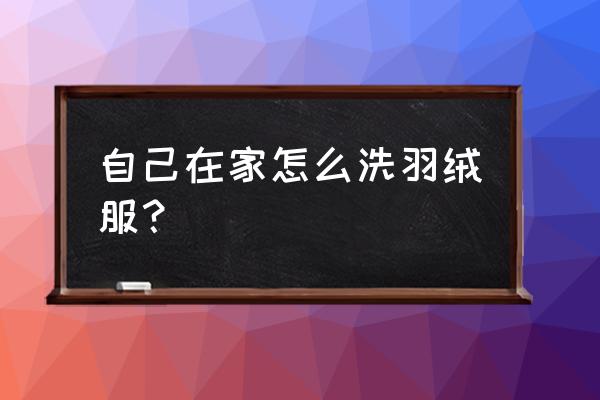 自己在家怎么洗羽绒服？